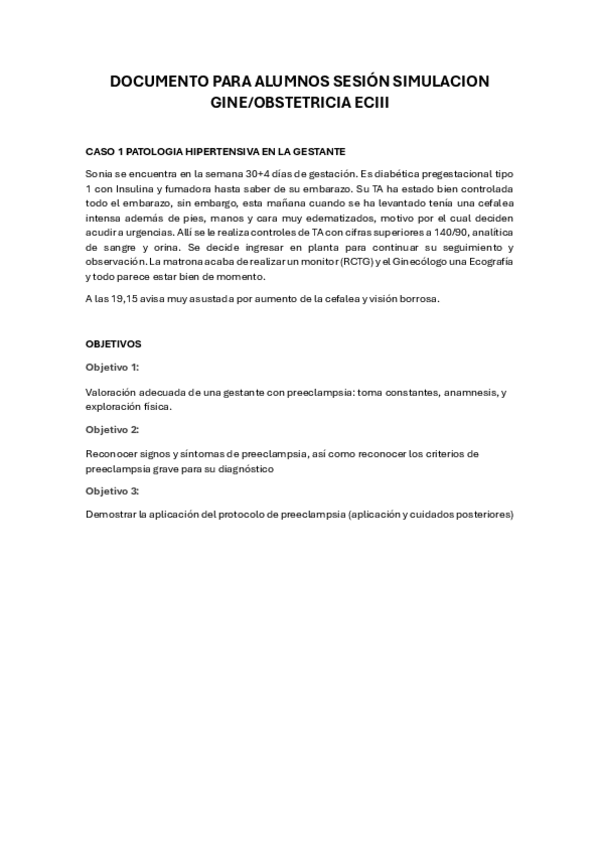 DOCUMENTO PARA ALUMNOS SESIÓN SIMULACION GINE/OBSTETRICIA ECIII

CASO 1 PATOLOGIA HIPERTENSIVA EN LA GESTANTE

Sonia se encuentra en la semana 30+4 días de gestación. Es diabética pregestacional tipo 1 con Insulina y fumadora hasta saber de su embarazo. Su TA ha estado bien controlada todo el embarazo, sin embargo, esta mañana cuando se ha levantado tenía una cefalea intensa además de pies, manos y cara muy edematizados, motivo por el cual deciden acudir a urgencias. Allí se le realiza controles de TA con cifras superiores a 140/90, analítica de sangre y orina. Se decide ingresar en planta para continuar su seguimiento y observación. La matrona acaba de realizar un monitor (RCTG) y el Ginecólogo una Ecografía y todo parece estar bien de momento.

A las 19,15 avisa muy asustada por aumento de la cefalea y visión borrosa.

OBJETIVOS

Objetivo 1:

Valoración adecuada de una gestante con preeclampsia: toma constantes, anamnesis, y exploración física.

Objetivo 2:

Reconocer signos y síntomas de preeclampsia, así como reconocer los criterios de preeclampsia grave para su diagnóstico

Objetivo 3:

Demostrar la aplicación del protocolo de preeclampsia (aplicación y cuidados posteriores)